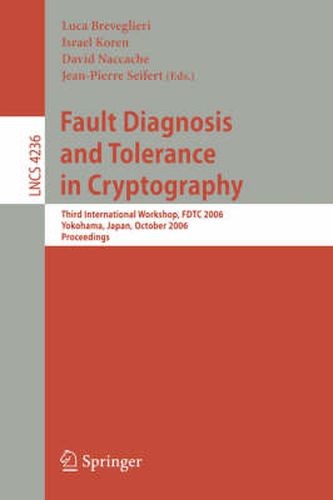 Luca Breveglieri
Israel Koren
David Naccache
Jean-Pierre Seifert (Eds.)

LNCS 4236

Fault Diagnosis and Tolerance in Cryptography

Third International Workshop, FDTC 2006
Yokohama, Japan, October 2006
Proceedings

Springer